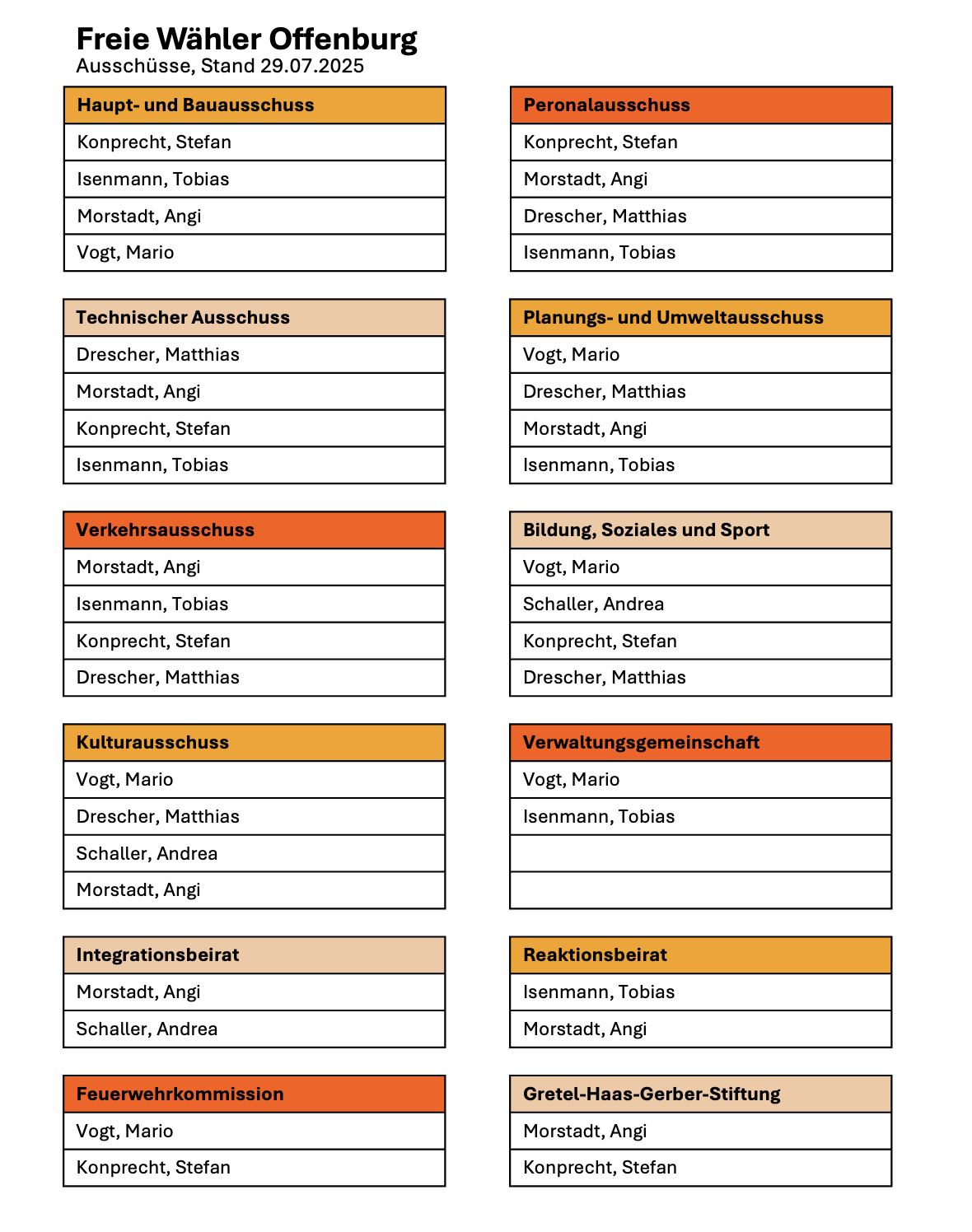 Freie Wähler Offenburg
Ausschüsse, Stand 29.07.2025

| Haupt- und Bauausschuss |
|---|
| Konprecht, Stefan |
| Isenmann, Tobias |
| Morstadt, Angi |
| Vogt, Mario |

| Technischer Ausschuss |
|---|
| Drescher, Matthias |
| Morstadt, Angi |
| Konprecht, Stefan |
| Isenmann, Tobias |

| Verkehrsausschuss |
|---|
| Morstadt, Angi |
| Isenmann, Tobias |
| Konprecht, Stefan |
| Drescher, Matthias |

| Kulturausschuss |
|---|
| Vogt, Mario |
| Drescher, Matthias |
| Schaller, Andrea |
| Morstadt, Angi |

| Integrationsbeirat |
|---|
| Morstadt, Angi |
| Schaller, Andrea |

| Feuerwehrkommission |
|---|
| Vogt, Mario |
| Konprecht, Stefan |

| Peronalausschuss |
|---|
| Konprecht, Stefan |
| Morstadt, Angi |
| Drescher, Matthias |
| Isenmann, Tobias |

| Planungs- und Umweltausschuss |
|---|
| Vogt, Mario |
| Drescher, Matthias |
| Morstadt, Angi |
| Isenmann, Tobias |

| Bildung, Soziales und Sport |
|---|
| Vogt, Mario |
| Schaller, Andrea |
| Konprecht, Stefan |
| Drescher, Matthias |

| Verwaltungsgemeinschaft |
|---|
| Vogt, Mario |
| Isenmann, Tobias |
| |
| |

| Reaktionsbeirat |
|---|
| Isenmann, Tobias |
| Morstadt, Angi |

| Gretel-Haas-Gerber-Stiftung |
|---|
| Morstadt, Angi |
| Konprecht, Stefan |